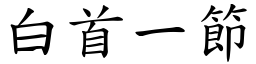 白首一節